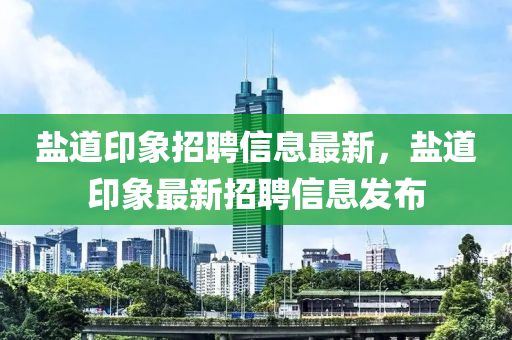 盐道印象招聘信息最新，盐道印象最新招聘信息发布